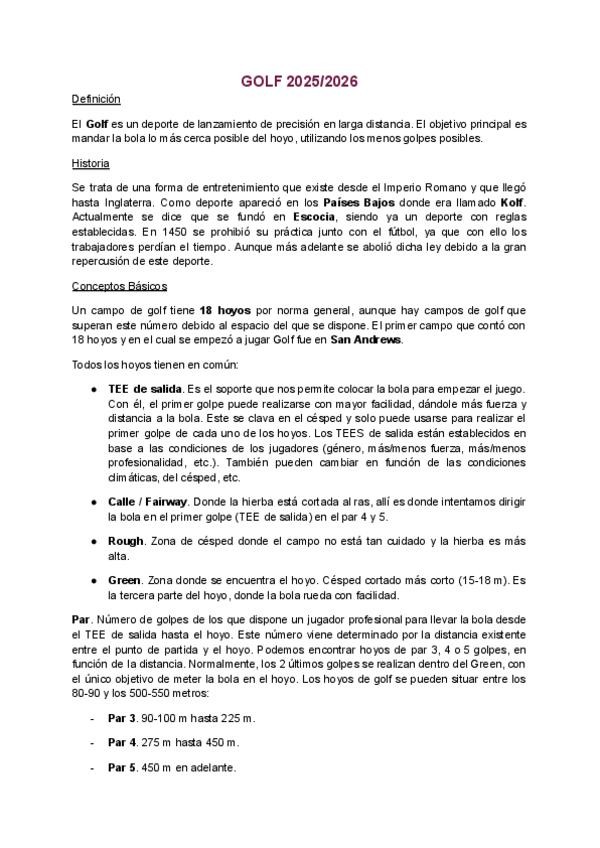 GOLF 2025/2026

Definición

El Golf es un deporte de lanzamiento de precisión en larga distancia. El objetivo principal es mandar la bola lo más cerca posible del hoyo, utilizando los menos golpes posibles.

Historia

Se trata de una forma de entretenimiento que existe desde el Imperio Romano y que llegó hasta Inglaterra. Como deporte apareció en los Países Bajos donde era llamado Kolf. Actualmente se dice que se fundó en Escocia, siendo ya un deporte con reglas establecidas. En 1450 se prohibió su práctica junto con el fútbol, ya que con ello los trabajadores perdían el tiempo. Aunque más adelante se abolió dicha ley debido a la gran repercusión de este deporte.

Conceptos Básicos

Un campo de golf tiene 18 hoyos por norma general, aunque hay campos de golf que superan este número debido al espacio del que se dispone. El primer campo que contó con 18 hoyos y en el cual se empezó a jugar Golf fue en San Andrews.

Todos los hoyos tienen en común:

● TEE de salida. Es el soporte que nos permite colocar la bola para empezar el juego. Con él, el primer golpe puede realizarse con mayor facilidad, dándole más fuerza y distancia a la bola. Este se clava en el césped y solo puede usarse para realizar el primer golpe de cada uno de los hoyos. Los TEES de salida están establecidos en base a las condiciones de los jugadores (género, más/menos fuerza, más/menos profesionalidad, etc.). También pueden cambiar en función de las condiciones climáticas, del césped, etc.

● Calle / Fairway. Donde la hierba está cortada al ras, allí es donde intentamos dirigir la bola en el primer golpe (TEE de salida) en el par 4 y 5.

● Rough. Zona de césped donde el campo no está tan cuidado y la hierba es más alta.

● Green. Zona donde se encuentra el hoyo. Césped cortado más corto (15-18 m). Es la tercera parte del hoyo, donde la bola rueda con facilidad.

Par. Número de golpes de los que dispone un jugador profesional para llevar la bola desde el TEE de salida hasta el hoyo. Este número viene determinado por la distancia existente entre el punto de partida y el hoyo. Podemos encontrar hoyos de par 3, 4 o 5 golpes, en función de la distancia. Normalmente, los 2 últimos golpes se realizan dentro del Green, con el único objetivo de meter la bola en el hoyo. Los hoyos de golf se pueden situar entre los 80-90 y los 500-550 metros:

- Par 3. 90-100 m hasta 225 m.

- Par 4. 275 m hasta 450 m.

- Par 5. 450 m en adelante.